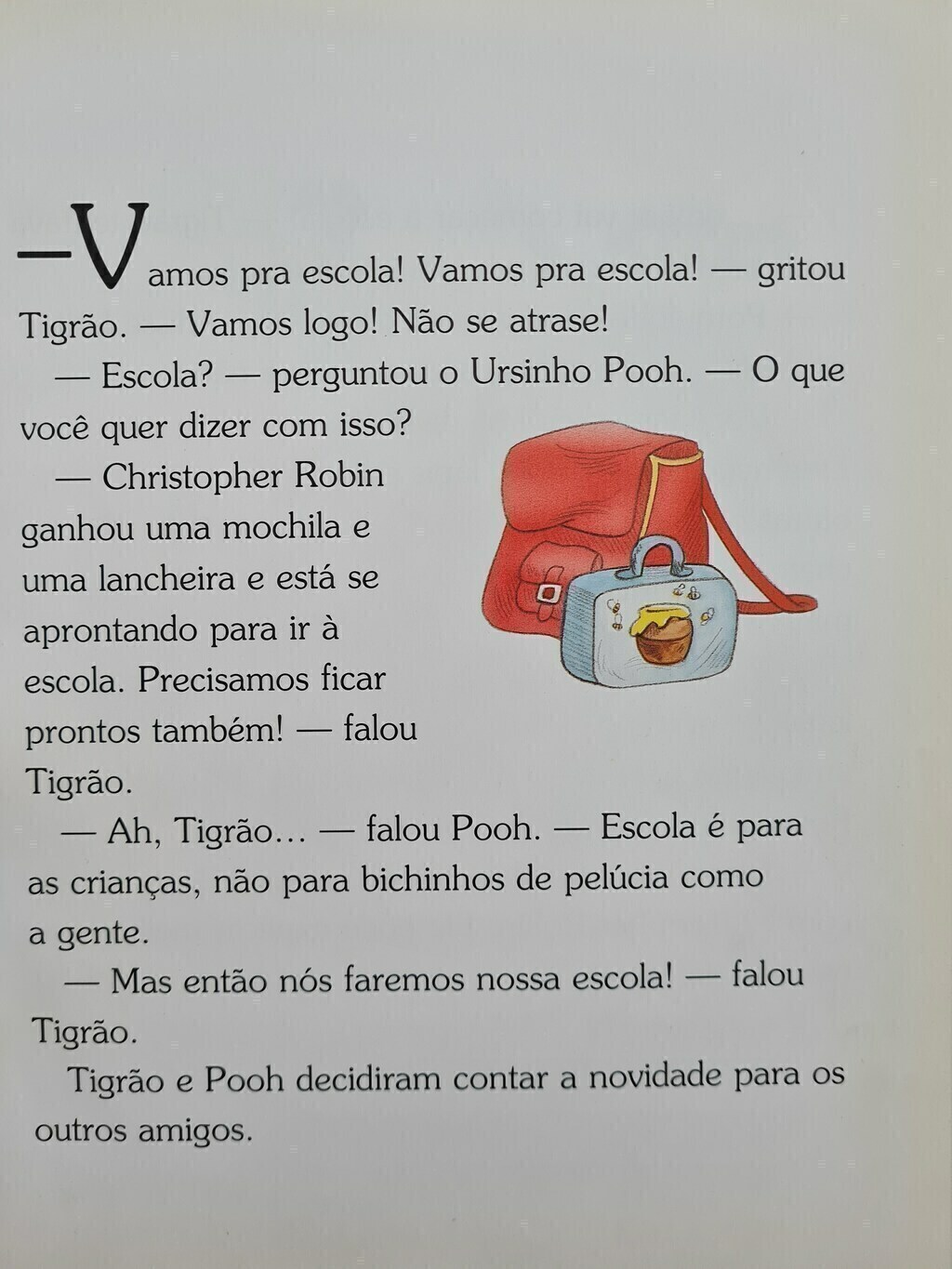 —Vamos pra escola! Vamos pra escola! — gritou Tigrão. — Vamos logo! Não se atrase!

— Escola? — perguntou o Ursinho Pooh. — O que você quer dizer com isso?

— Christopher Robin ganhou uma mochila e uma lancheira e está se aprontando para ir à escola. Precisamos ficar prontos também! — falou Tigrão.

— Ah, Tigrão... — falou Pooh. — Escola é para as crianças, não para bichinhos de pelúcia como a gente.

— Mas então nós faremos nossa escola! — falou Tigrão.

Tigrão e Pooh decidiram contar a novidade para os outros amigos.